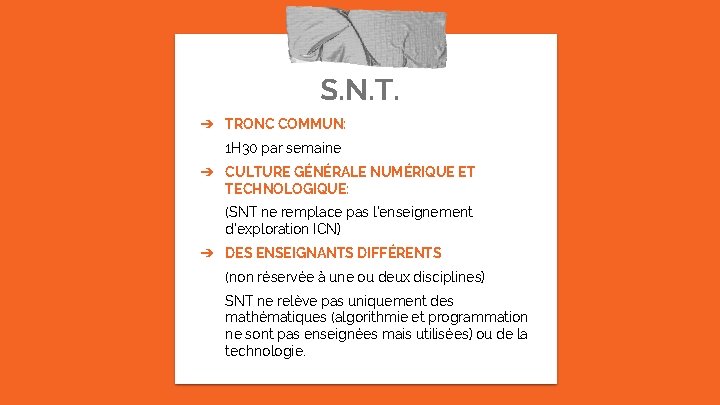 S.N.T.

➔ TRONC COMMUN:

1H30 par semaine

➔ CULTURE GÉNÉRALE NUMÉRIQUE ET TECHNOLOGIQUE:

(SNT ne remplace pas l'enseignement d'exploration ICN)

➔ DES ENSEIGNANTS DIFFÉRENTS

(non réservée à une ou deux disciplines)

SNT ne relève pas uniquement des mathématiques (algorithmie et programmation ne sont pas enseignées mais utilisées) ou de la technologie.